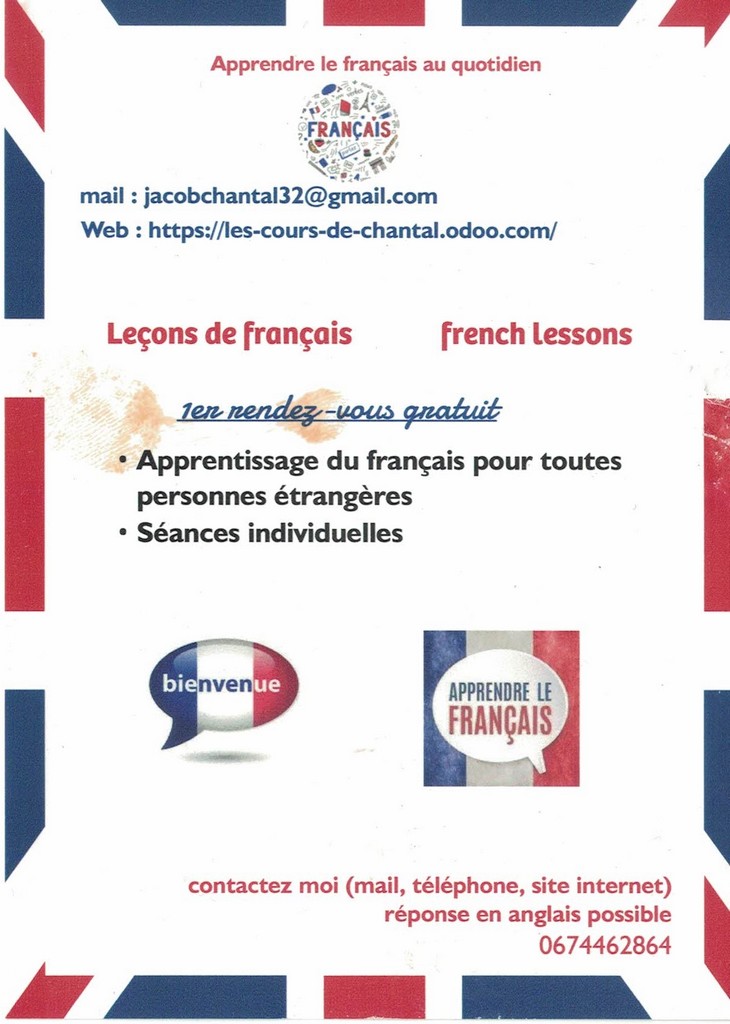 Apprendre le français au quotidien

FRANÇAIS

mail : jacobchantal32@gmail.com
Web : https://les-cours-de-chantal.odoo.com/

Leçons de français

french lessons

1er rendez-vous gratuit

• Apprentissage du français pour toutes personnes étrangères
• Séances individuelles

bienvenue

APPRENDRE LE FRANÇAIS

contactez moi (mail, téléphone, site internet)
réponse en anglais possible
0674462864